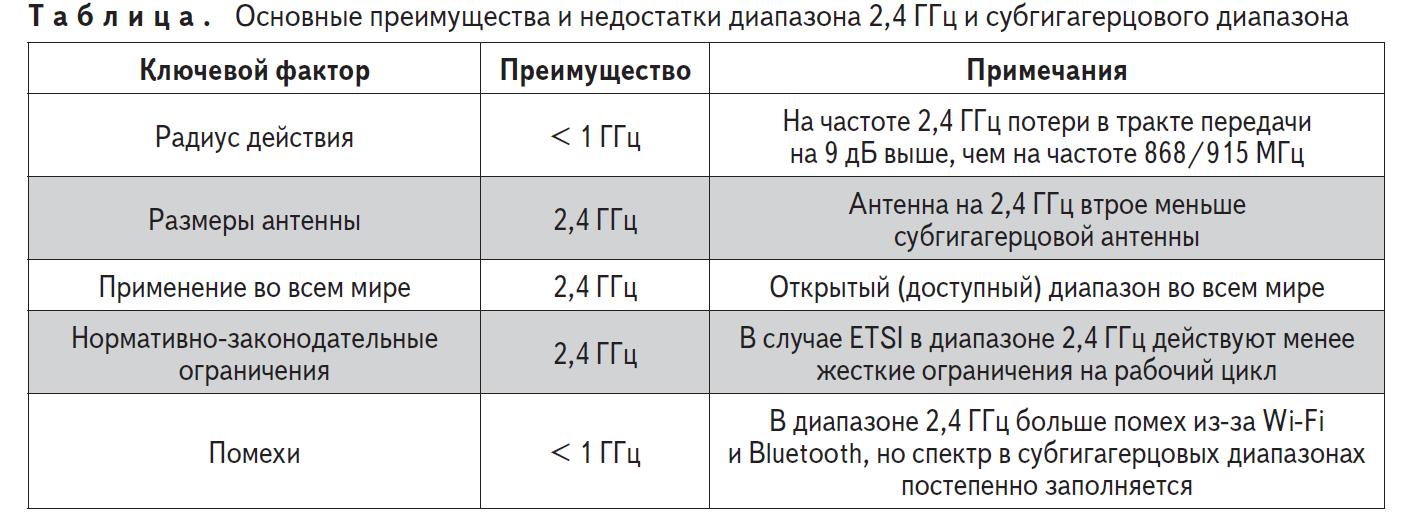 Таблица. Основные преимущества и недостатки диапазона 2,4 ГГц и субгигагерцового диапазона

| Ключевой фактор | Преимущество | Примечания |
|---|---|---|
| Радиус действия | < 1 ГГц | На частоте 2,4 ГГц потери в тракте передачи на 9 дБ выше, чем на частоте 868/915 МГц |
| Размеры антенны | 2,4 ГГц | Антенна на 2,4 ГГц втрое меньше субгигагерцовой антенны |
| Применение во всем мире | 2,4 ГГц | Открытый (доступный) диапазон во всем мире |
| Нормативно-законодательные ограничения | 2,4 ГГц | В случае ETSI в диапазоне 2,4 ГГц действуют менее жесткие ограничения на рабочий цикл |
| Помехи | < 1 ГГц | В диапазоне 2,4 ГГц больше помех из-за Wi-Fi и Bluetooth, но спектр в субгигагерцовых диапазонах постепенно заполняется |